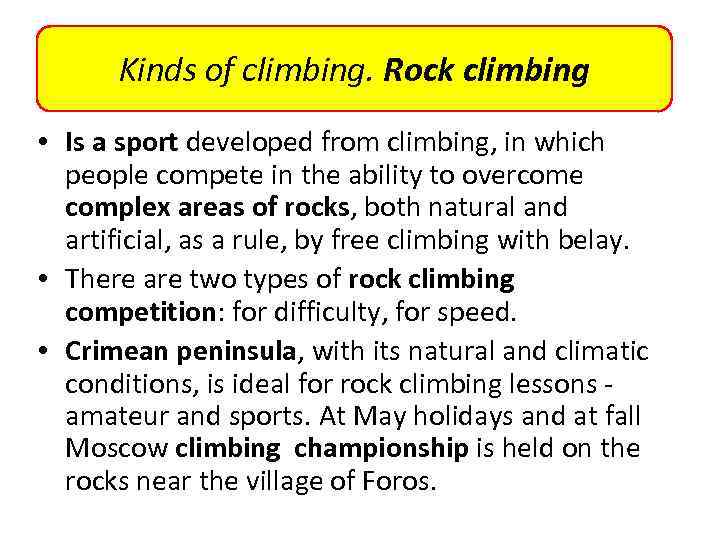 Kinds of climbing. Rock climbing

• Is a sport developed from climbing, in which people compete in the ability to overcome complex areas of rocks, both natural and artificial, as a rule, by free climbing with belay.

• There are two types of rock climbing competition: for difficulty, for speed.

• Crimean peninsula, with its natural and climatic conditions, is ideal for rock climbing lessons - amateur and sports. At May holidays and at fall Moscow climbing championship is held on the rocks near the village of Foros.